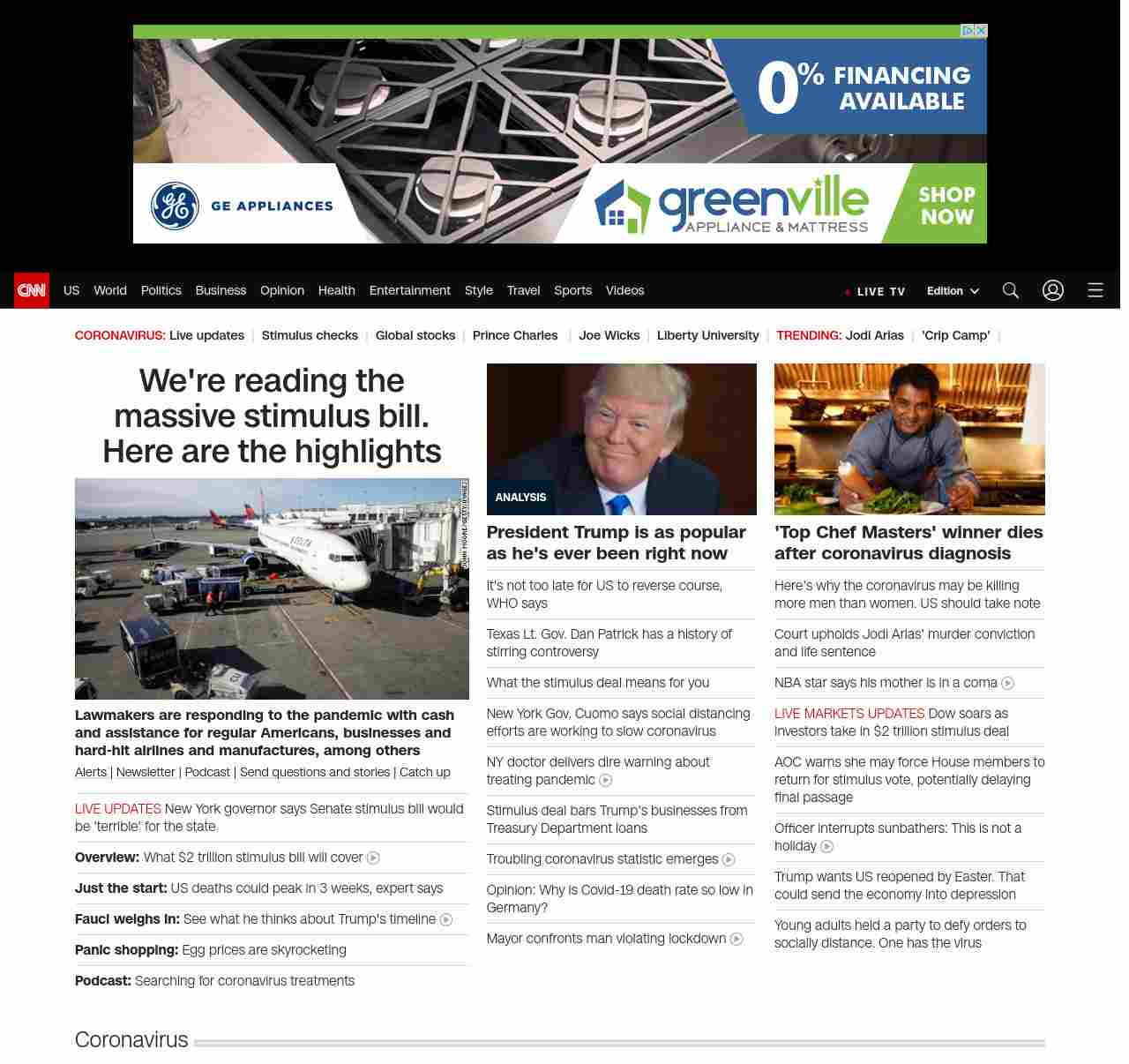 0% FINANCING AVAILABLE

GE APPLIANCES

greenville APPLIANCE & MATTRESS

SHOP NOW

CNN US World Politics Business Opinion Health Entertainment Style Travel Sports Videos LIVE TV Edition

CORONAVIRUS: Live updates | Stimulus checks | Global stocks | Prince Charles | Joe Wicks | Liberty University | TRENDING: Jodi Arias | 'Crip Camp' |

We're reading the massive stimulus bill. Here are the highlights

Lawmakers are responding to the pandemic with cash and assistance for regular Americans, businesses and hard-hit airlines and manufactures, among others

Alerts | Newsletter | Podcast | Send questions and stories | Catch up

LIVE UPDATES New York governor says Senate stimulus bill would be 'terrible' for the state

Overview: What $2 trillion stimulus bill will cover

Just the start: US deaths could peak in 3 weeks, expert says

Fauci weighs in: See what he thinks about Trump's timeline

Panic shopping: Egg prices are skyrocketing

Podcast: Searching for coronavirus treatments

ANALYSIS

President Trump is as popular as he's ever been right now

It's not too late for US to reverse course, WHO says

Texas Lt. Gov. Dan Patrick has a history of stirring controversy

What the stimulus deal means for you

New York Gov. Cuomo says social distancing efforts are working to slow coronavirus

NY doctor delivers dire warning about treating pandemic

Stimulus deal bars Trump's businesses from Treasury Department loans

Troubling coronavirus statistic emerges

Opinion: Why is Covid-19 death rate so low in Germany?

Mayor confronts man violating lockdown

'Top Chef Masters' winner dies after coronavirus diagnosis

Here's why the coronavirus may be killing more men than women. US should take note

Court upholds Jodi Arias' murder conviction and life sentence

NBA star says his mother is in a coma

LIVE MARKETS UPDATES Dow soars as investors take in $2 trillion stimulus deal

AOC warns she may force House members to return for stimulus vote, potentially delaying final passage

Officer interrupts sunbathers: This is not a holiday

Trump wants US reopened by Easter. That could send the economy into depression

Young adults held a party to defy orders to socially distance. One has the virus

Coronavirus